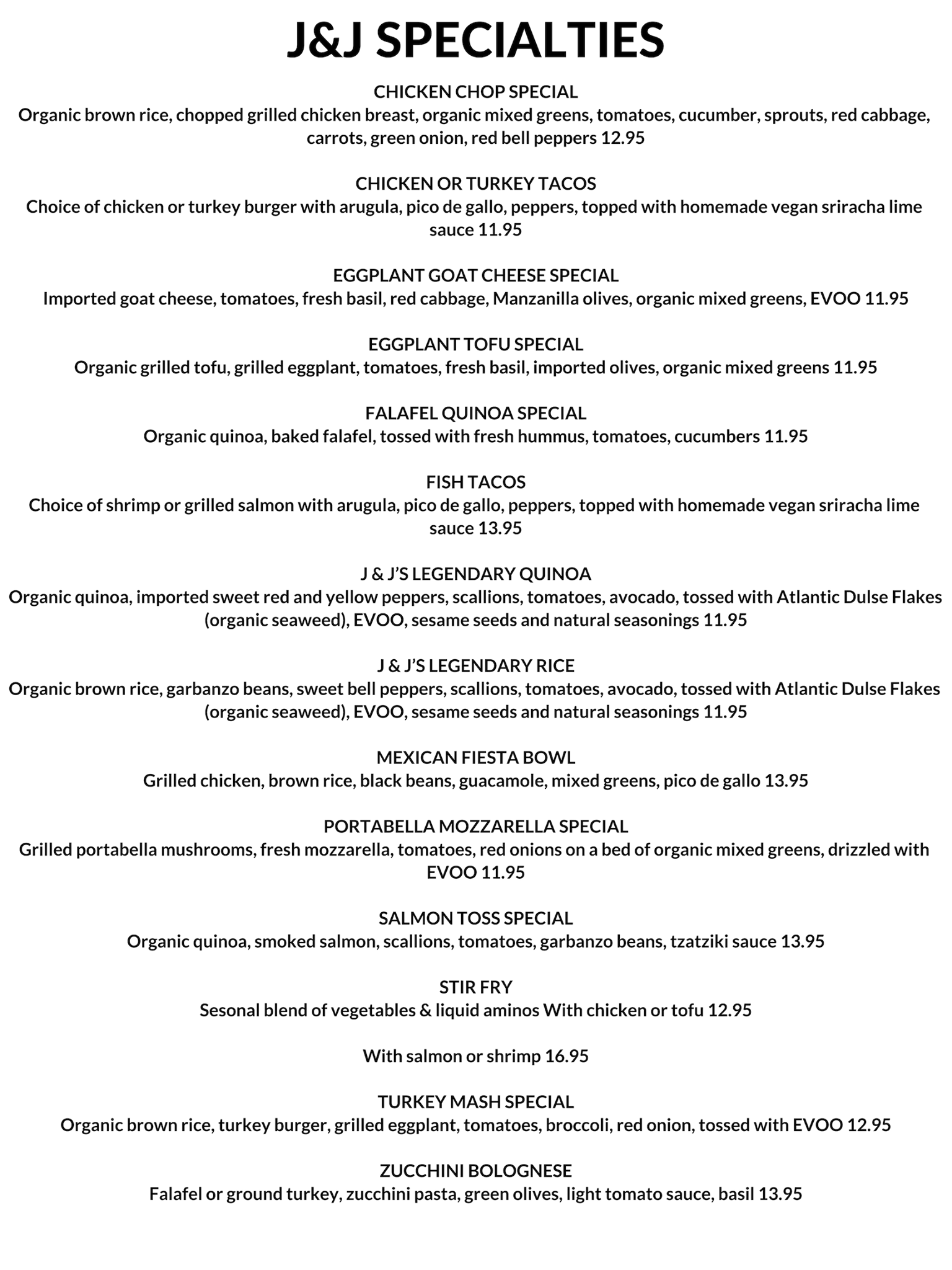 J&J SPECIALTIES

CHICKEN CHOP SPECIAL
Organic brown rice, chopped grilled chicken breast, organic mixed greens, tomatoes, cucumber, sprouts, red cabbage, carrots, green onion, red bell peppers 12.95

CHICKEN OR TURKEY TACOS
Choice of chicken or turkey burger with arugula, pico de gallo, peppers, topped with homemade vegan sriracha lime sauce 11.95

EGGPLANT GOAT CHEESE SPECIAL
Imported goat cheese, tomatoes, fresh basil, red cabbage, Manzanilla olives, organic mixed greens, EVOO 11.95

EGGPLANT TOFU SPECIAL
Organic grilled tofu, grilled eggplant, tomatoes, fresh basil, imported olives, organic mixed greens 11.95

FALAFEL QUINOA SPECIAL
Organic quinoa, baked falafel, tossed with fresh hummus, tomatoes, cucumbers 11.95

FISH TACOS
Choice of shrimp or grilled salmon with arugula, pico de gallo, peppers, topped with homemade vegan sriracha lime sauce 13.95

J & J'S LEGENDARY QUINOA
Organic quinoa, imported sweet red and yellow peppers, scallions, tomatoes, avocado, tossed with Atlantic Dulse Flakes (organic seaweed), EVOO, sesame seeds and natural seasonings 11.95

J & J'S LEGENDARY RICE
Organic brown rice, garbanzo beans, sweet bell peppers, scallions, tomatoes, avocado, tossed with Atlantic Dulse Flakes (organic seaweed), EVOO, sesame seeds and natural seasonings 11.95

MEXICAN FIESTA BOWL
Grilled chicken, brown rice, black beans, guacamole, mixed greens, pico de gallo 13.95

PORTABELLA MOZZARELLA SPECIAL
Grilled portabella mushrooms, fresh mozzarella, tomatoes, red onions on a bed of organic mixed greens, drizzled with EVOO 11.95

SALMON TOSS SPECIAL
Organic quinoa, smoked salmon, scallions, tomatoes, garbanzo beans, tzatziki sauce 13.95

STIR FRY
Sesonal blend of vegetables & liquid aminos With chicken or tofu 12.95

With salmon or shrimp 16.95

TURKEY MASH SPECIAL
Organic brown rice, turkey burger, grilled eggplant, tomatoes, broccoli, red onion, tossed with EVOO 12.95

ZUCCHINI BOLOGNESE
Falafel or ground turkey, zucchini pasta, green olives, light tomato sauce, basil 13.95